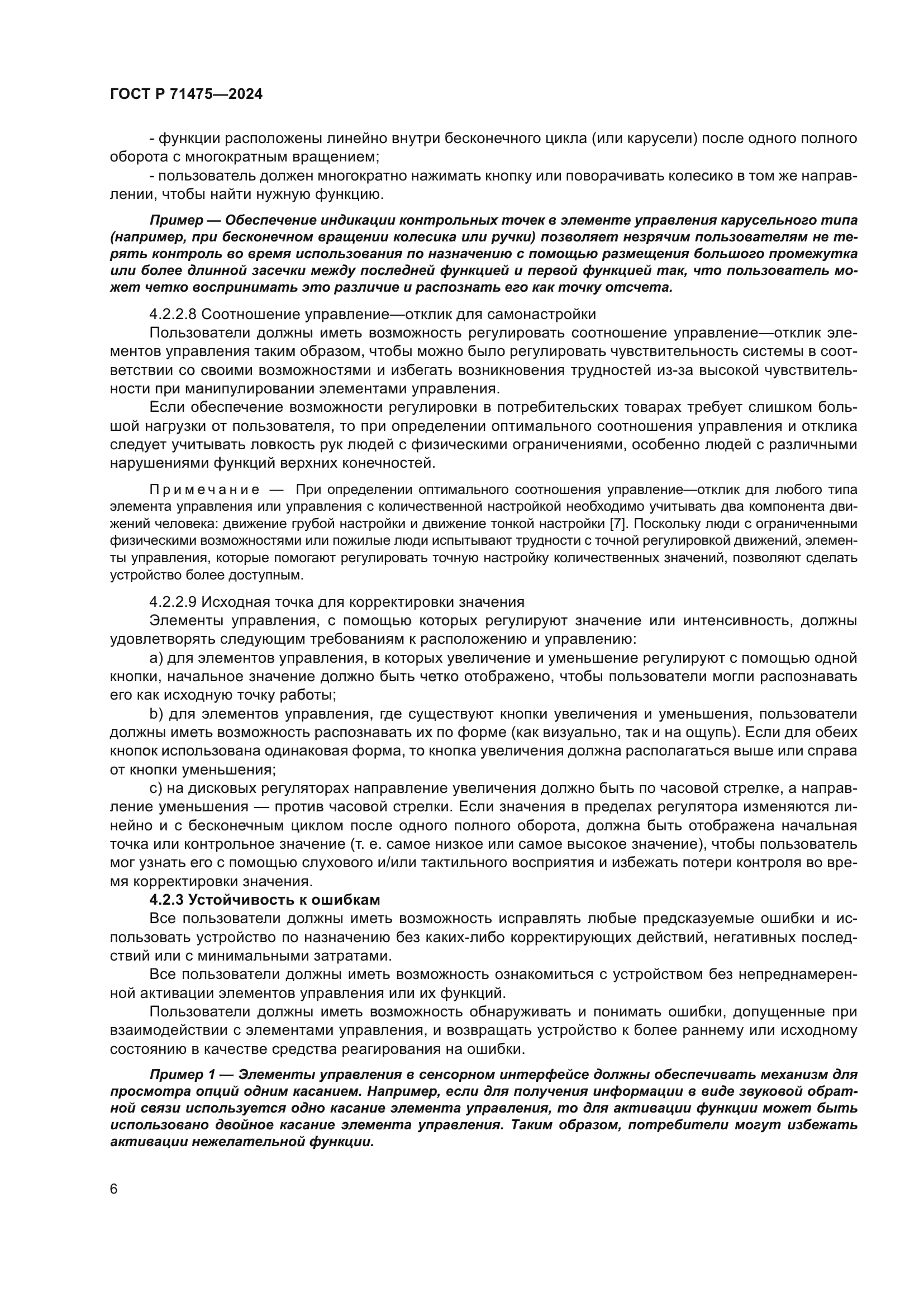 ГОСТ Р 71475—2024

- функции расположены линейно внутри бесконечного цикла (или карусели) после одного полного оборота с многократным вращением;

- пользователь должен многократно нажимать кнопку или поворачивать колесико в том же направлении, чтобы найти нужную функцию.

Пример — Обеспечение индикации контрольных точек в элементе управления карусельного типа (например, при бесконечном вращении колесика или ручки) позволяет незрячим пользователям не терять контроль во время использования по назначению с помощью размещения большого промежутка или более длинной засечки между последней функцией и первой функцией так, что пользователь может четко воспринимать это различие и распознать его как точку отсчета.

4.2.2.8 Соотношение управление—отклик для самонастройки

Пользователи должны иметь возможность регулировать соотношение управление—отклик элементов управления таким образом, чтобы можно было регулировать чувствительность системы в соответствии со своими возможностями и избегать возникновения трудностей из-за высокой чувствительности при манипулировании элементами управления.

Если обеспечение возможности регулировки в потребительских товарах требует слишком большой нагрузки от пользователя, то при определении оптимального соотношения управления и отклика следует учитывать ловкость рук людей с физическими ограничениями, особенно людей с различными нарушениями функций верхних конечностей.

Примечание — При определении оптимального соотношения управление—отклик для любого типа элемента управления или управления с количественной настройкой необходимо учитывать два компонента движений человека: движение грубой настройки и движение тонкой настройки [7]. Поскольку люди с ограниченными физическими возможностями или пожилые люди испытывают трудности с точной регулировкой движений, элементы управления, которые помогают регулировать точную настройку количественных значений, позволяют сделать устройство более доступным.

4.2.2.9 Исходная точка для корректировки значения

Элементы управления, с помощью которых регулируют значение или интенсивность, должны удовлетворять следующим требованиям к расположению и управлению:

a) для элементов управления, в которых увеличение и уменьшение регулируют с помощью одной кнопки, начальное значение должно быть четко отображено, чтобы пользователи могли распознавать его как исходную точку работы;

b) для элементов управления, где существуют кнопки увеличения и уменьшения, пользователи должны иметь возможность распознавать их по форме (как визуально, так и на ощупь). Если для обеих кнопок использована одинаковая форма, то кнопка увеличения должна располагаться выше или справа от кнопки уменьшения;

c) на дисковых регуляторах направление увеличения должно быть по часовой стрелке, а направление уменьшения — против часовой стрелки. Если значения в пределах регулятора изменяются линейно и с бесконечным циклом после одного полного оборота, должна быть отображена начальная точка или контрольное значение (т. е. самое низкое или самое высокое значение), чтобы пользователь мог узнать его с помощью слухового и/или тактильного восприятия и избежать потери контроля во время корректировки значения.

4.2.3 Устойчивость к ошибкам

Все пользователи должны иметь возможность исправлять любые предсказуемые ошибки и использовать устройство по назначению без каких-либо корректирующих действий, негативных последствий или с минимальными затратами.

Все пользователи должны иметь возможность ознакомиться с устройством без непреднамеренной активации элементов управления или их функций.

Пользователи должны иметь возможность обнаруживать и понимать ошибки, допущенные при взаимодействии с элементами управления, и возвращать устройство к более раннему или исходному состоянию в качестве средства реагирования на ошибки.

Пример 1 — Элементы управления в сенсорном интерфейсе должны обеспечивать механизм для просмотра опций одним касанием. Например, если для получения информации в виде звуковой обратной связи используется одно касание элемента управления, то для активации функции может быть использовано двойное касание элемента управления. Таким образом, потребители могут избежать активации нежелательной функции.

6